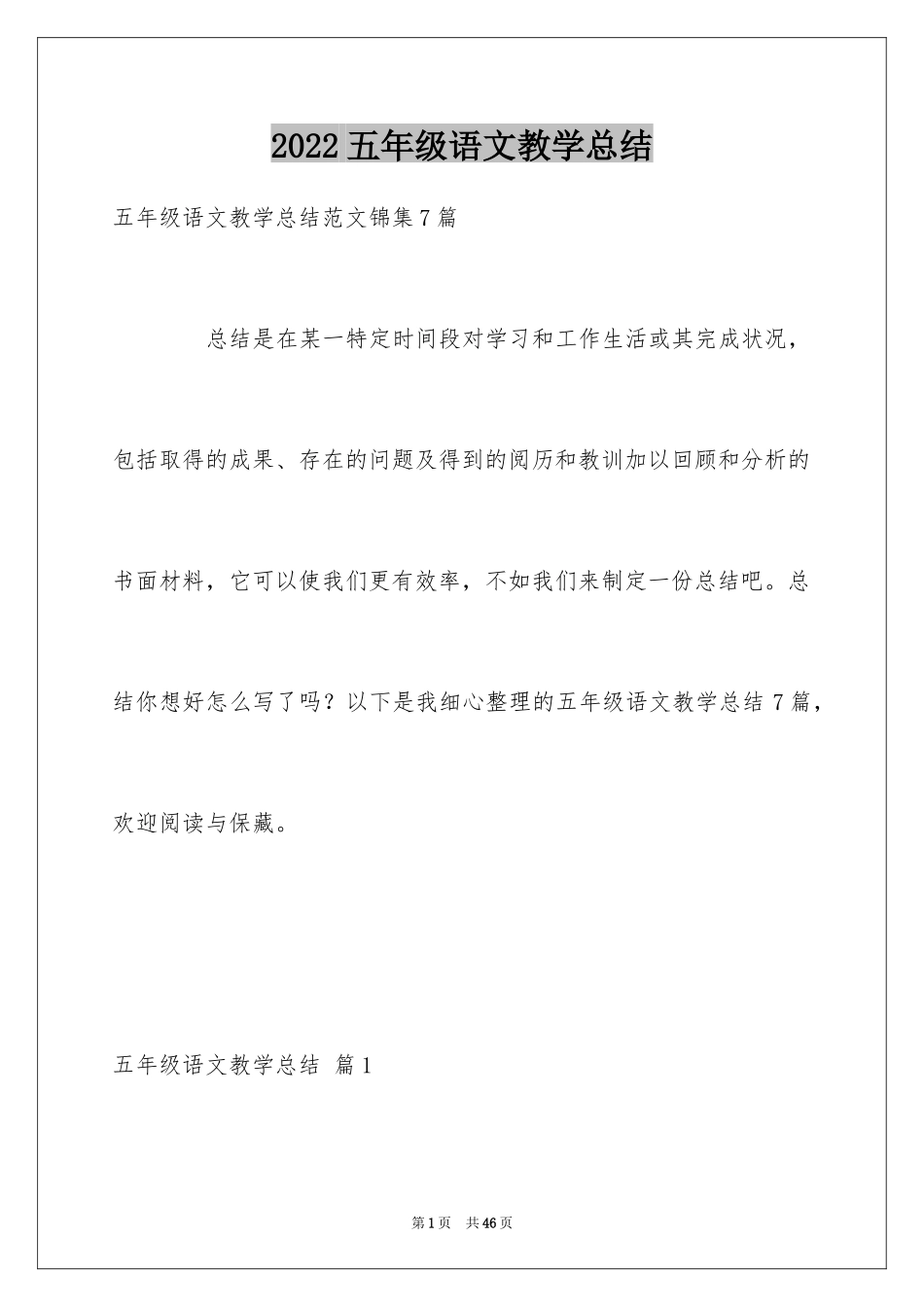 2022 五年级语文教学总结

五年级语文教学总结范文锦集 7 篇

总结是在某一特定时间段对学习和工作生活或其完成状况，包括取得的成果、存在的问题及得到的阅历和教训加以回顾和分析的书面材料，它可以使我们更有效率，不如我们来制定一份总结吧。总结你想好怎么写了吗？以下是我细心整理的五年级语文教学总结 7 篇，欢迎阅读与保藏。

五年级语文教学总结 篇 1

第 1 页 共 46 页